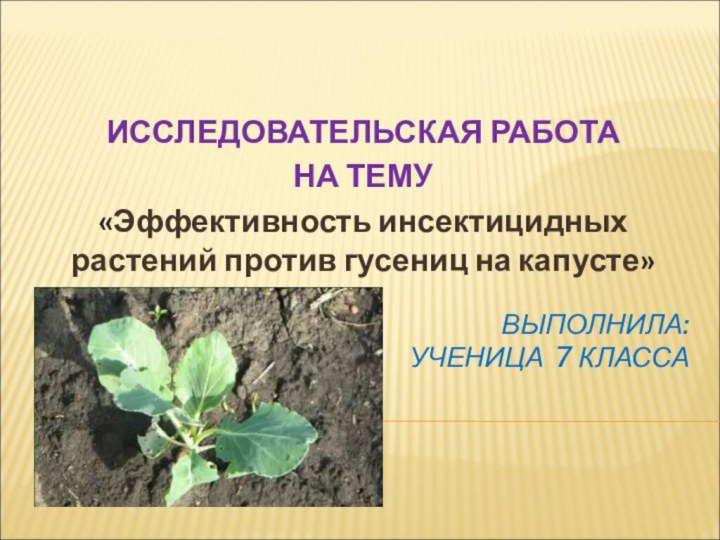 ИССЛЕДОВАТЕЛЬСКАЯ РАБОТА
НА ТЕМУ
«Эффективность инсектицидных растений против гусениц на капусте»

ВЫПОЛНИЛА:
УЧЕНИЦА 7 КЛАССА